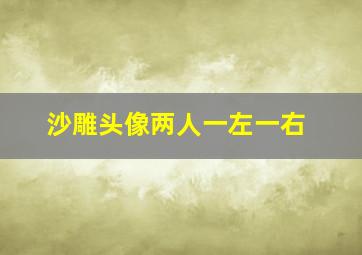 沙雕头像两人一左一右